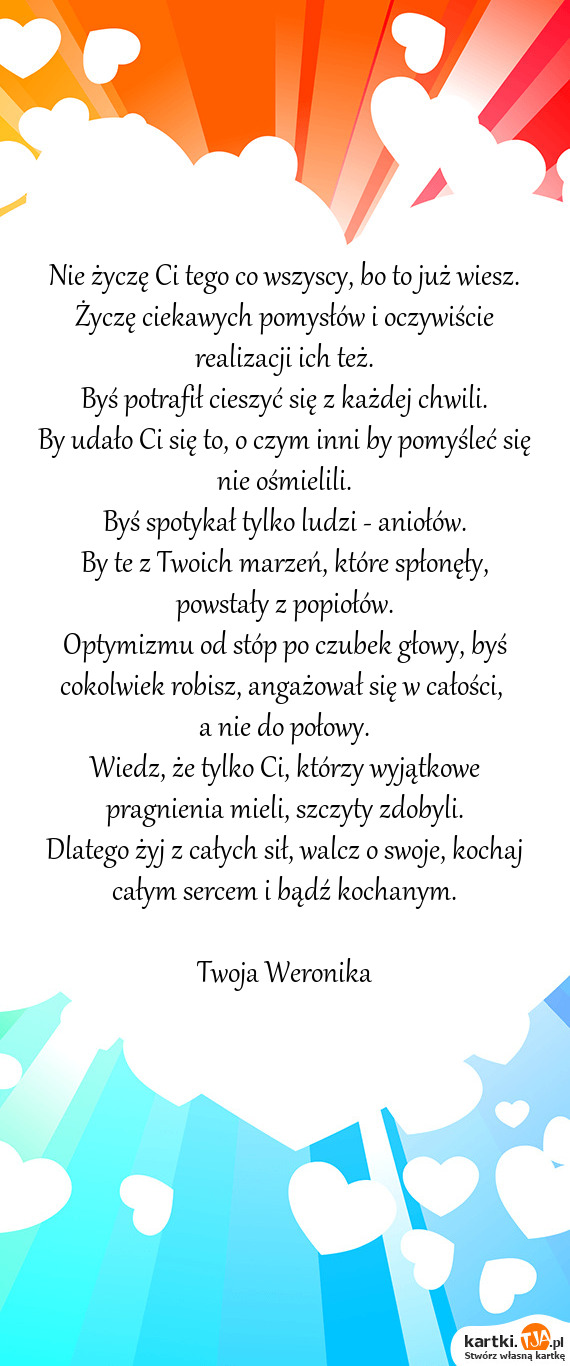 Nie życzę Ci tego co wszyscy, bo to już wiesz.
Życzę ciekawych pomysłów i oczywiście realizacji ich też.
Byś potrafił cieszyć się z każdej chwili.
By udało Ci się to, o czym inni by pomyśleć się nie ośmielili.
Byś spotykał tylko ludzi - aniołów.
By te z Twoich marzeń, które spłonęły, powstały z popiołów.
Optymizmu od stóp po czubek głowy, byś cokolwiek robisz, angażował się w całości, a nie do połowy.
Wiedz, że tylko Ci, którzy wyjątkowe pragnienia mieli, szczyty zdobyli.
Dlatego żyj z całych sił, walcz o swoje, kochaj całym sercem i bądź kochanym.

Twoja Weronika

kartki.TJA.pl
Stwórz własną kartkę